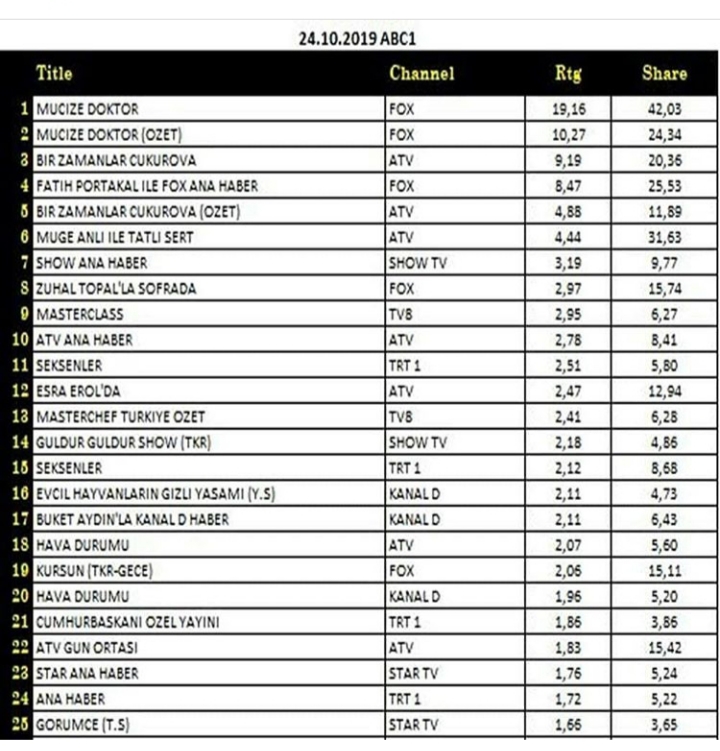 24.10.2019 ABC1

|  | Title | Channel | Rtg | Share |
|---|---|---|---|---|
| 1 | MUCIZE DOKTOR | FOX | 19,16 | 42,03 |
| 2 | MUCIZE DOKTOR (OZET) | FOX | 10,27 | 24,34 |
| 3 | BIR ZAMANLAR CUKUROVA | ATV | 9,19 | 20,36 |
| 4 | FATIH PORTAKAL ILE FOX ANA HABER | FOX | 8,47 | 25,53 |
| 5 | BIR ZAMANLAR CUKUROVA (OZET) | ATV | 4,88 | 11,89 |
| 6 | MUGE ANLI ILE TATLI SERT | ATV | 4,44 | 31,63 |
| 7 | SHOW ANA HABER | SHOW TV | 3,19 | 9,77 |
| 8 | ZUHAL TOPAL'LA SOFRADA | FOX | 2,97 | 15,74 |
| 9 | MASTERCLASS | TV8 | 2,95 | 6,27 |
| 10 | ATV ANA HABER | ATV | 2,78 | 8,41 |
| 11 | SEKSENLER | TRT 1 | 2,51 | 5,80 |
| 12 | ESRA EROL'DA | ATV | 2,47 | 12,94 |
| 13 | MASTERCHEF TURKIYE OZET | TV8 | 2,41 | 6,28 |
| 14 | GULDUR GULDUR SHOW (TKR) | SHOW TV | 2,18 | 4,86 |
| 15 | SEKSENLER | TRT 1 | 2,12 | 8,68 |
| 16 | EVCIL HAYVANLARIN GIZLI YASAMI (Y.S) | KANAL D | 2,11 | 4,73 |
| 17 | BUKET AYDIN'LA KANAL D HABER | KANAL D | 2,11 | 6,43 |
| 18 | HAVA DURUMU | ATV | 2,07 | 5,60 |
| 19 | KURSUN (TKR-GECE) | FOX | 2,06 | 15,11 |
| 20 | HAVA DURUMU | KANAL D | 1,96 | 5,20 |
| 21 | CUMHURBASKANI OZEL YAYINI | TRT 1 | 1,86 | 3,86 |
| 22 | ATV GUN ORTASI | ATV | 1,83 | 15,42 |
| 23 | STAR ANA HABER | STAR TV | 1,76 | 5,24 |
| 24 | ANA HABER | TRT 1 | 1,72 | 5,22 |
| 25 | GORUMCE (T.S) | STAR TV | 1,66 | 3,65 |